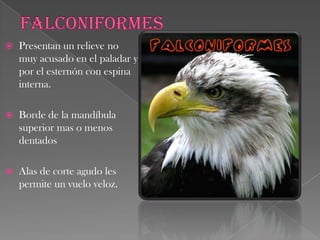 FALCONIFORMES

Presentan un relieve no muy acusado en el paladar y por el esternón con espina interna.

Borde de la mandíbula superior mas o menos dentados

Alas de corte agudo les permite un vuelo veloz.

FALCONIFORMES